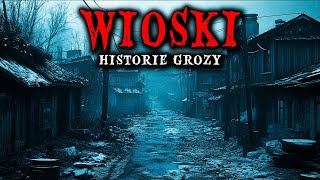 WIOSKI
HISTORIE GROZY